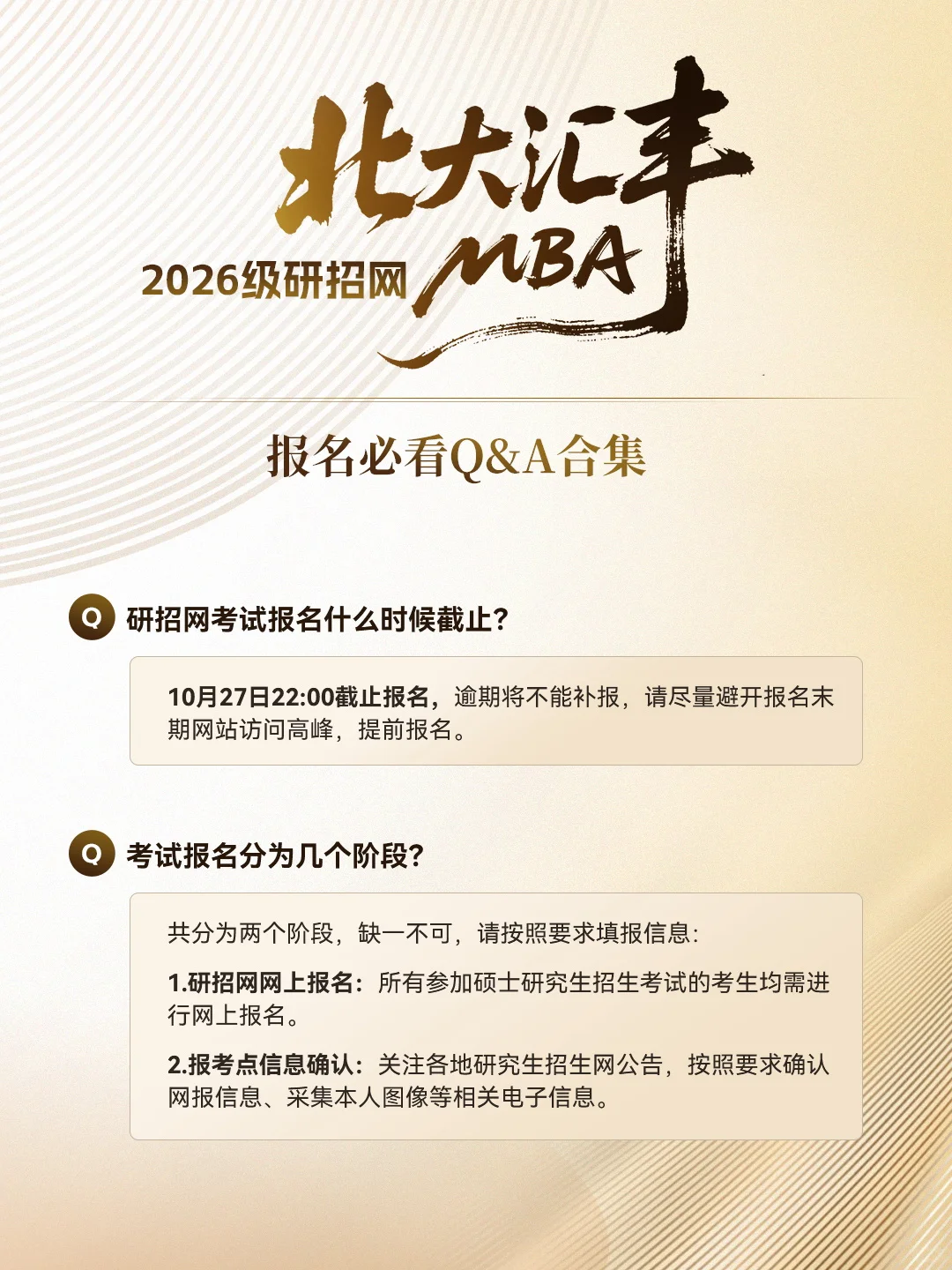 北大汇丰
2026级研招网 MBA

报名必看Q&A合集

Q 研招网考试报名什么时候截止?

10月27日22:00截止报名，逾期将不能补报，请尽量避开报名末期网站访问高峰，提前报名。

Q 考试报名分为几个阶段?

共分为两个阶段，缺一不可，请按照要求填报信息:

1.研招网网上报名：所有参加硕士研究生招生考试的考生均需进行网上报名。

2.报考点信息确认：关注各地研究生招生网公告，按照要求确认网报信息、采集本人图像等相关电子信息。